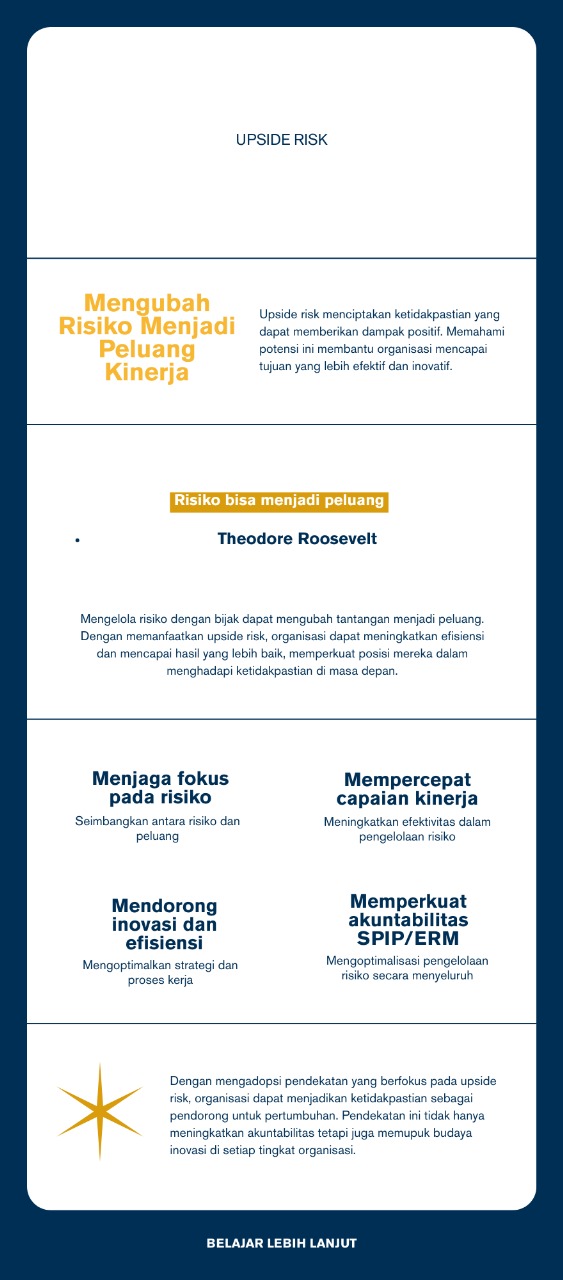 UPSIDE RISK

Mengubah Risiko Menjadi Peluang Kinerja

Upside risk menciptakan ketidakpastian yang dapat memberikan dampak positif. Memahami potensi ini membantu organisasi mencapai tujuan yang lebih efektif dan inovatif.

Risiko bisa menjadi peluang

• Theodore Roosevelt

Mengelola risiko dengan bijak dapat mengubah tantangan menjadi peluang. Dengan memanfaatkan upside risk, organisasi dapat meningkatkan efisiensi dan mencapai hasil yang lebih baik, memperkuat posisi mereka dalam menghadapi ketidakpastian di masa depan.

Menjaga fokus pada risiko

Seimbangkan antara risiko dan peluang

Mempercepat capaian kinerja

Meningkatkan efektivitas dalam pengelolaan risiko

Mendorong inovasi dan efisiensi

Mengoptimalkan strategi dan proses kerja

Memperkuat akuntabilitas SPIP/ERM

Mengoptimalisasi pengelolaan risiko secara menyeluruh

Dengan mengadopsi pendekatan yang berfokus pada upside risk, organisasi dapat menjadikan ketidakpastian sebagai pendorong untuk pertumbuhan. Pendekatan ini tidak hanya meningkatkan akuntabilitas tetapi juga memupuk budaya inovasi di setiap tingkat organisasi.

BELAJAR LEBIH LANJUT